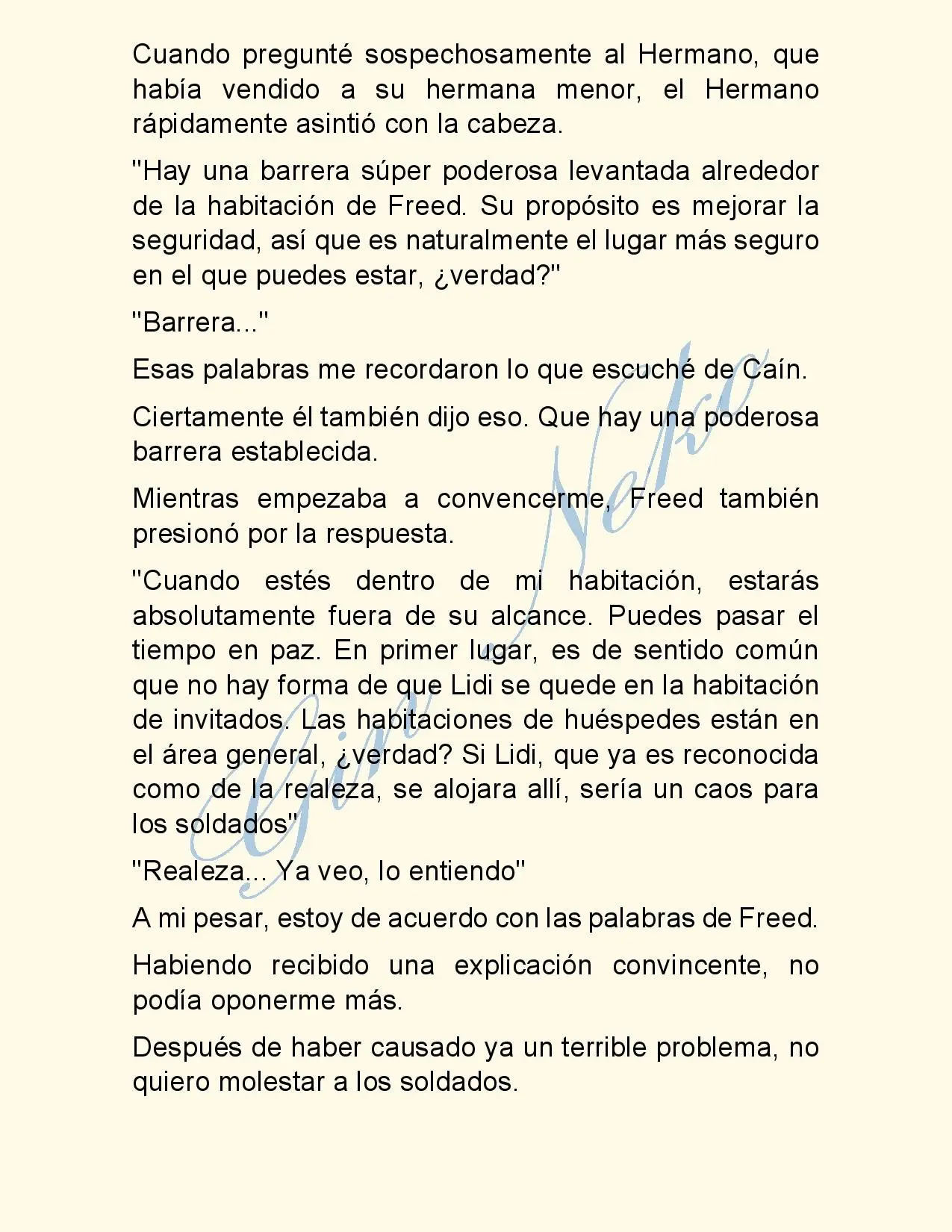 Cuando pregunté sospechosamente al Hermano, que había vendido a su hermana menor, el Hermano rápidamente asintió con la cabeza.

"Hay una barrera súper poderosa levantada alrededor de la habitación de Freed. Su propósito es mejorar la seguridad, así que es naturalmente el lugar más seguro en el que puedes estar, ¿verdad?"

"Barrera..."

Esas palabras me recordaron lo que escuché de Caín.

Ciertamente él también dijo eso. Que hay una poderosa barrera establecida.

Mientras empezaba a convencerme, Freed también presionó por la respuesta.

"Cuando estés dentro de mi habitación, estarás absolutamente fuera de su alcance. Puedes pasar el tiempo en paz. En primer lugar, es de sentido común que no hay forma de que Lidi se quede en la habitación de invitados. Las habitaciones de huéspedes están en el área general, ¿verdad? Si Lidi, que ya es reconocida como de la realeza, se alojara allí, sería un caos para los soldados"

"Realeza... Ya veo, lo entiendo"

A mi pesar, estoy de acuerdo con las palabras de Freed.

Habiendo recibido una explicación convincente, no podía oponerme más.

Después de haber causado ya un terrible problema, no quiero molestar a los soldados.

Gin Neko